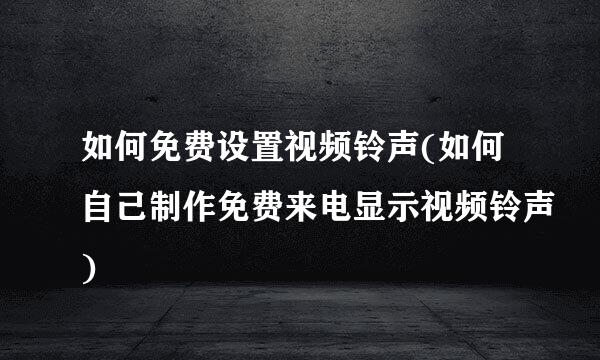 如何免费设置视频铃声(如何自己制作免费来电显示视频铃声)